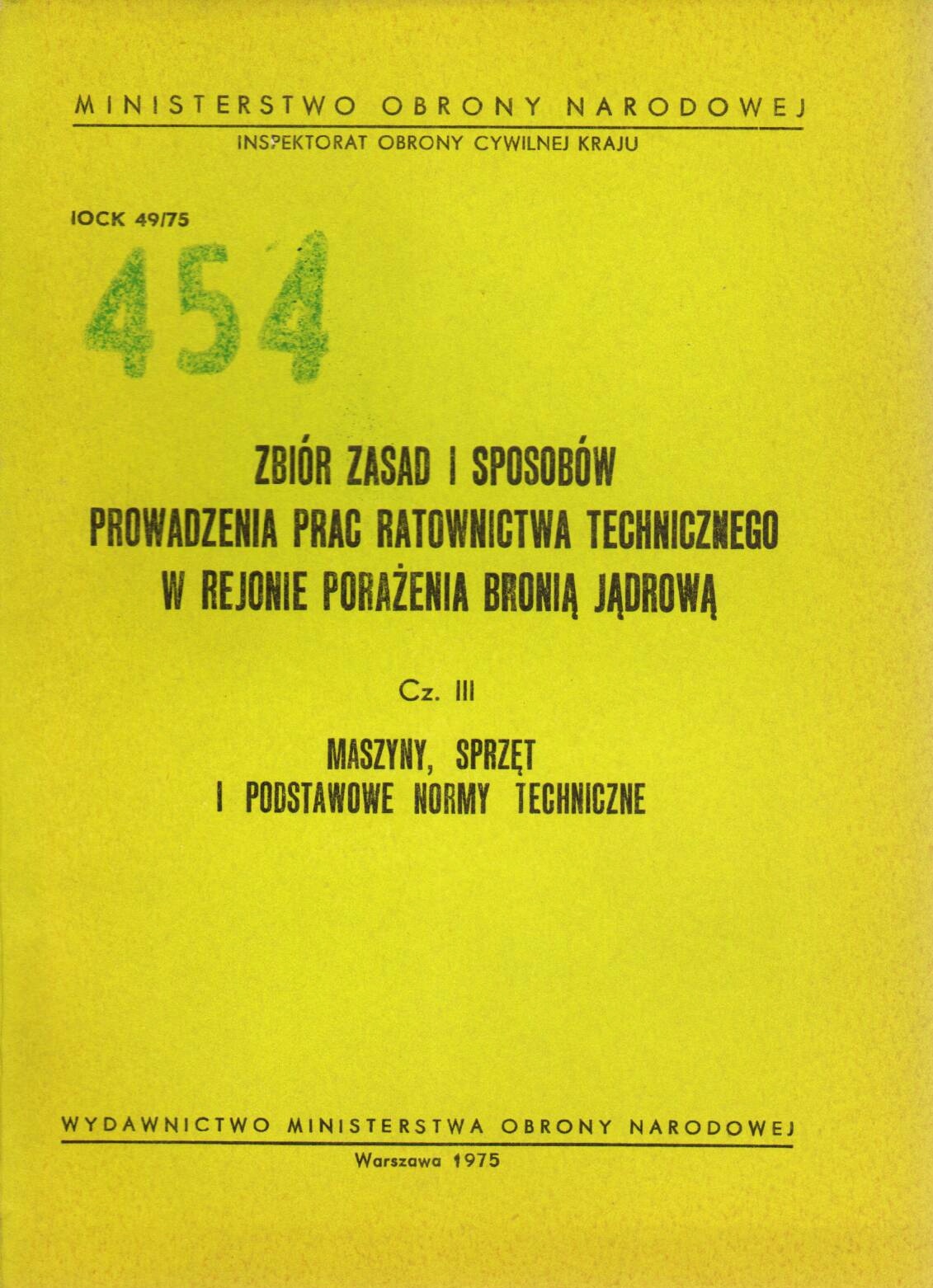 MINISTERSTWO OBRONY NARODOWEJ

INSPEKTORAT OBRONY CYWILNEJ KRAJU

IOCK 49/75

454

ZBIÓR ZASAD I SPOSOBÓW
PROWADZENIA PRAC RATOWNICTWA TECHNICZNEGO
W REJONIE PORAŻENIA BRONIĄ JĄDROWĄ

Cz. III

MASZYNY, SPRZĘT
I PODSTAWOWE NORMY TECHNICZNE

WYDAWNICTWO MINISTERSTWA OBRONY NARODOWEJ

Warszawa 1975